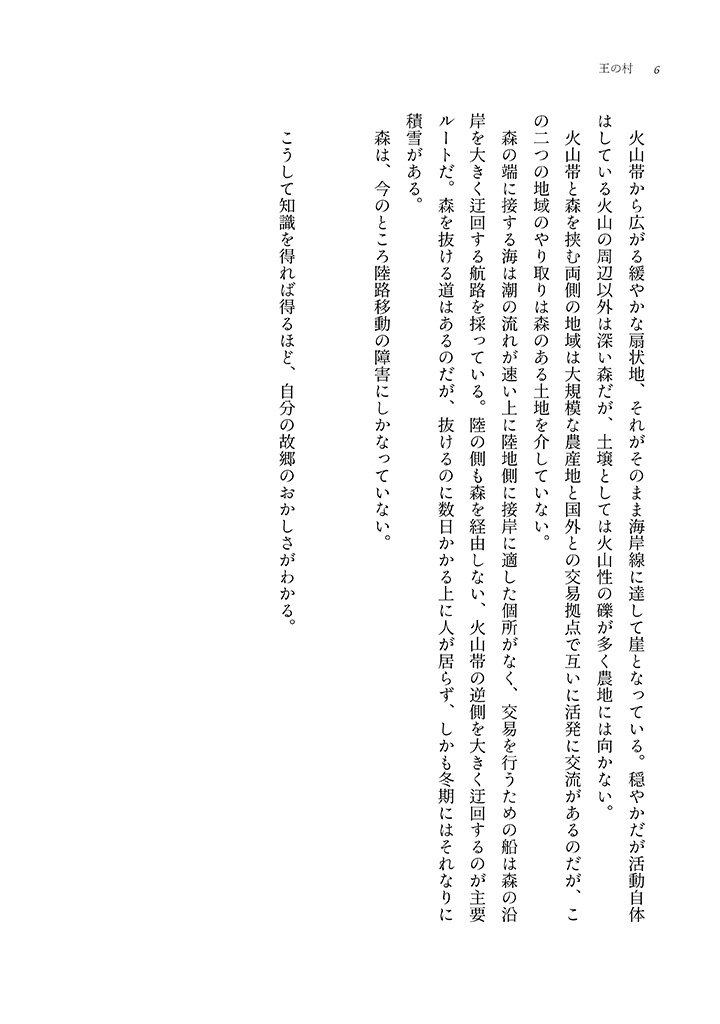 王の村　6

火山帯から広がる緩やかな扇状地、それがそのまま海岸線に達して崖となっている。穏やかだが活動自体はしている火山の周辺以外は深い森だが、土壌としては火山性の礫が多く農地には向かない。

火山帯と森を挟む両側の地域は大規模な農産地と国外との交易拠点で互いに活発に交流があるのだが、この二つの地域のやり取りは森のある土地を介していない。

森の端に接する海は潮の流れが速い上に陸地側に接岸に適した個所がなく、交易を行うための船は森の沿岸を大きく迂回する航路を採っている。陸の側も森を経由しない、火山帯の逆側を大きく迂回するのが主要ルートだ。森を抜ける道はあるのだが、抜けるのに数日かかる上に人が居らず、しかも冬期にはそれなりに積雪がある。

森は、今のところ陸路移動の障害にしかなっていない。

こうして知識を得れば得るほど、自分の故郷のおかしさがわかる。